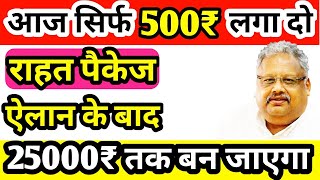 आज सिर्फ 500₹ लगा दो

राहत पैकेज

ऐलान के बाद

25000₹ तक बन जाएगा